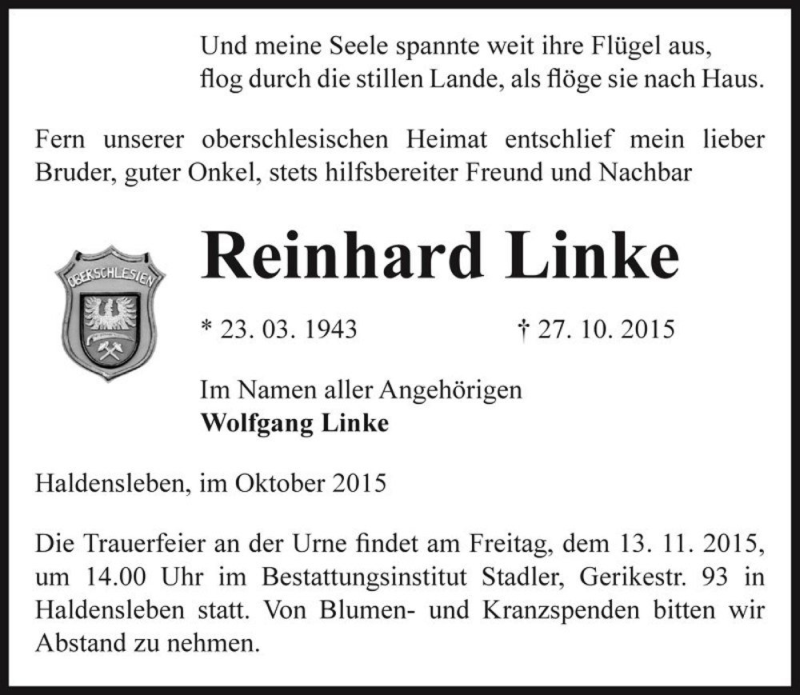 Und meine Seele spannte weit ihre Flügel aus,
flog durch die stillen Lande, als flöge sie nach Haus.

Fern unserer oberschlesischen Heimat entschlief mein lieber Bruder, guter Onkel, stets hilfsbereiter Freund und Nachbar

OBERSCHLESIEN

Reinhard Linke

* 23. 03. 1943 † 27. 10. 2015

Im Namen aller Angehörigen
Wolfgang Linke

Haldensleben, im Oktober 2015

Die Trauerfeier an der Urne findet am Freitag, dem 13. 11. 2015, um 14.00 Uhr im Bestattungsinstitut Stadler, Gerikestr. 93 in Haldensleben statt. Von Blumen- und Kranzspenden bitten wir Abstand zu nehmen.